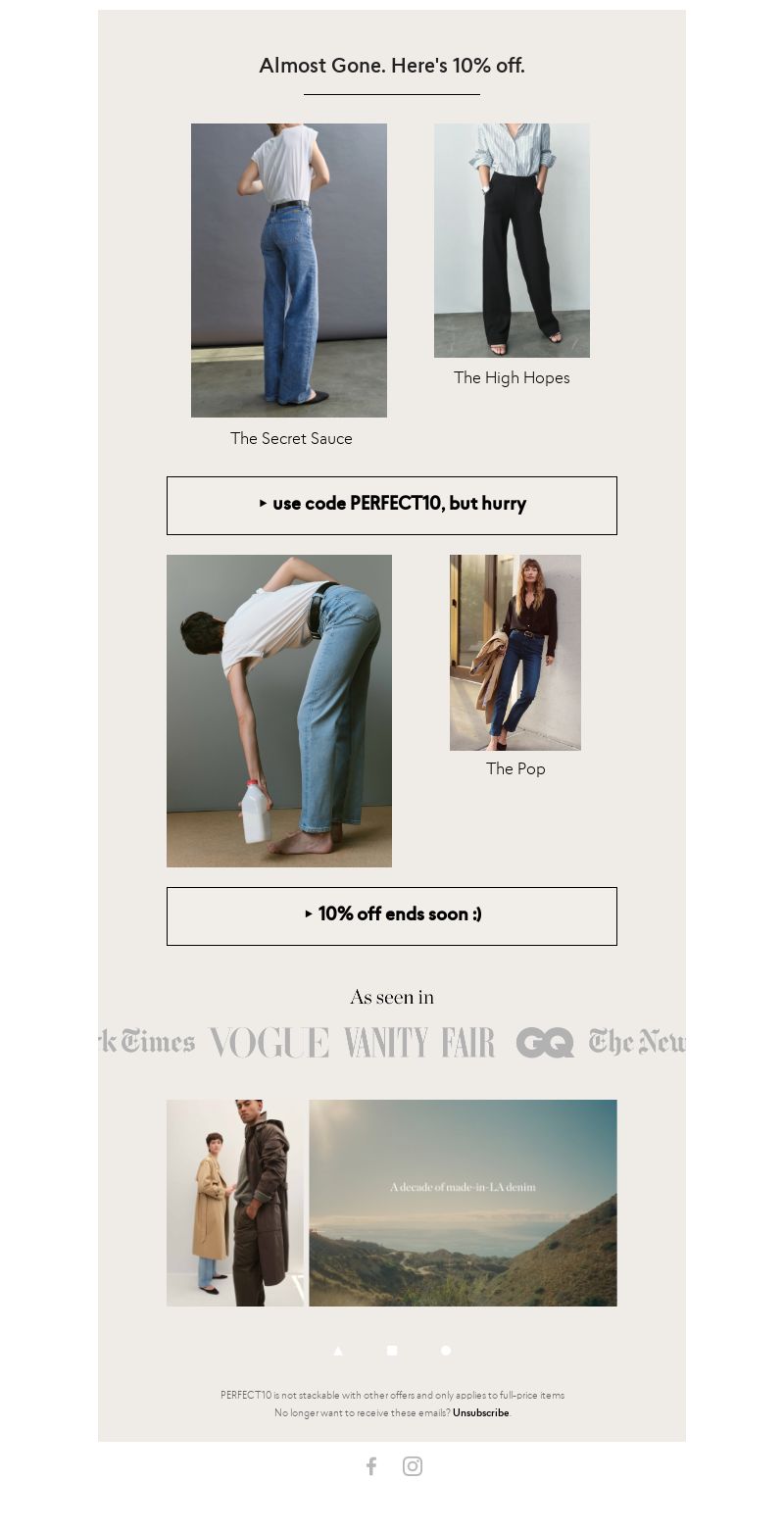 Almost Gone. Here's 10% off.

The Secret Sauce

The High Hopes

▸ use code PERFECT10, but hurry

The Pop

▸ 10% off ends soon :)

As seen in

rk Times VOGUE VANITY FAIR GQ The New

A decade of made-in-LA denim

PERFECT10 is not stackable with other offers and only applies to full-price items
No longer want to receive these emails? Unsubscribe.